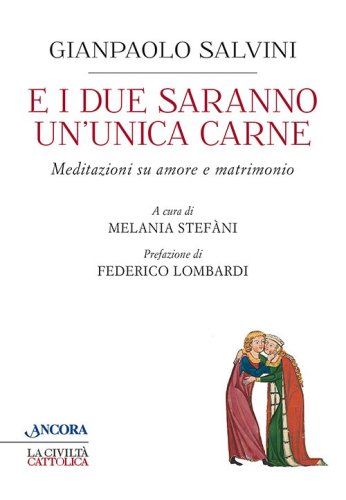 GIANPAOLO SALVINI

E I DUE SARANNO UN'UNICA CARNE

Meditazioni su amore e matrimonio

A cura di
MELANIA STEFÀNI

Prefazione di
FEDERICO LOMBARDI

ANCORA

LA CIVILTÀ CATTOLICA